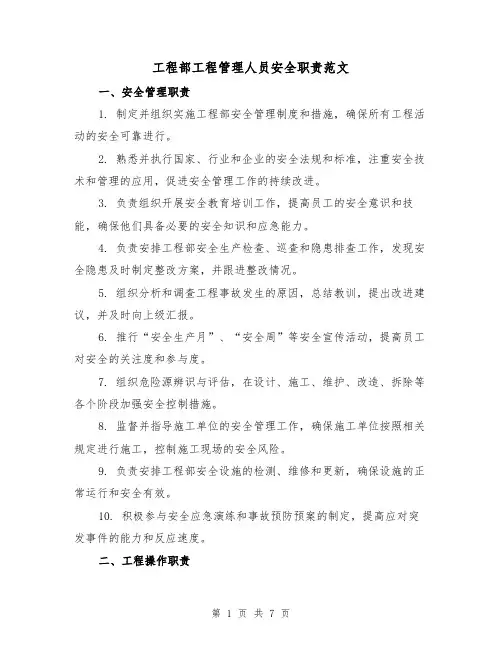 工程部工程管理人员安全职责范文

一、安全管理职责

1. 制定并组织实施工程部安全管理制度和措施，确保所有工程活动的安全可靠进行。

2. 熟悉并执行国家、行业和企业的安全法规和标准，注重安全技术和管理的应用，促进安全管理工作的持续改进。

3. 负责组织开展安全教育培训工作，提高员工的安全意识和技能，确保他们具备必要的安全知识和应急能力。

4. 负责安排工程部安全生产检查、巡查和隐患排查工作，发现安全隐患及时制定整改方案，并跟进整改情况。

5. 组织分析和调查工程事故发生的原因，总结教训，提出改进建议，并及时向上级汇报。

6. 推行“安全生产月”、“安全周”等安全宣传活动，提高员工对安全的关注度和参与度。

7. 组织危险源辨识与评估，在设计、施工、维护、改造、拆除等各个阶段加强安全控制措施。

8. 监督并指导施工单位的安全管理工作，确保施工单位按照相关规定进行施工，控制施工现场的安全风险。

9. 负责安排工程部安全设施的检测、维修和更新，确保设施的正常运行和安全有效。

10. 积极参与安全应急演练和事故预防预案的制定，提高应对突发事件的能力和反应速度。

二、工程操作职责

第 1 页 共 7 页